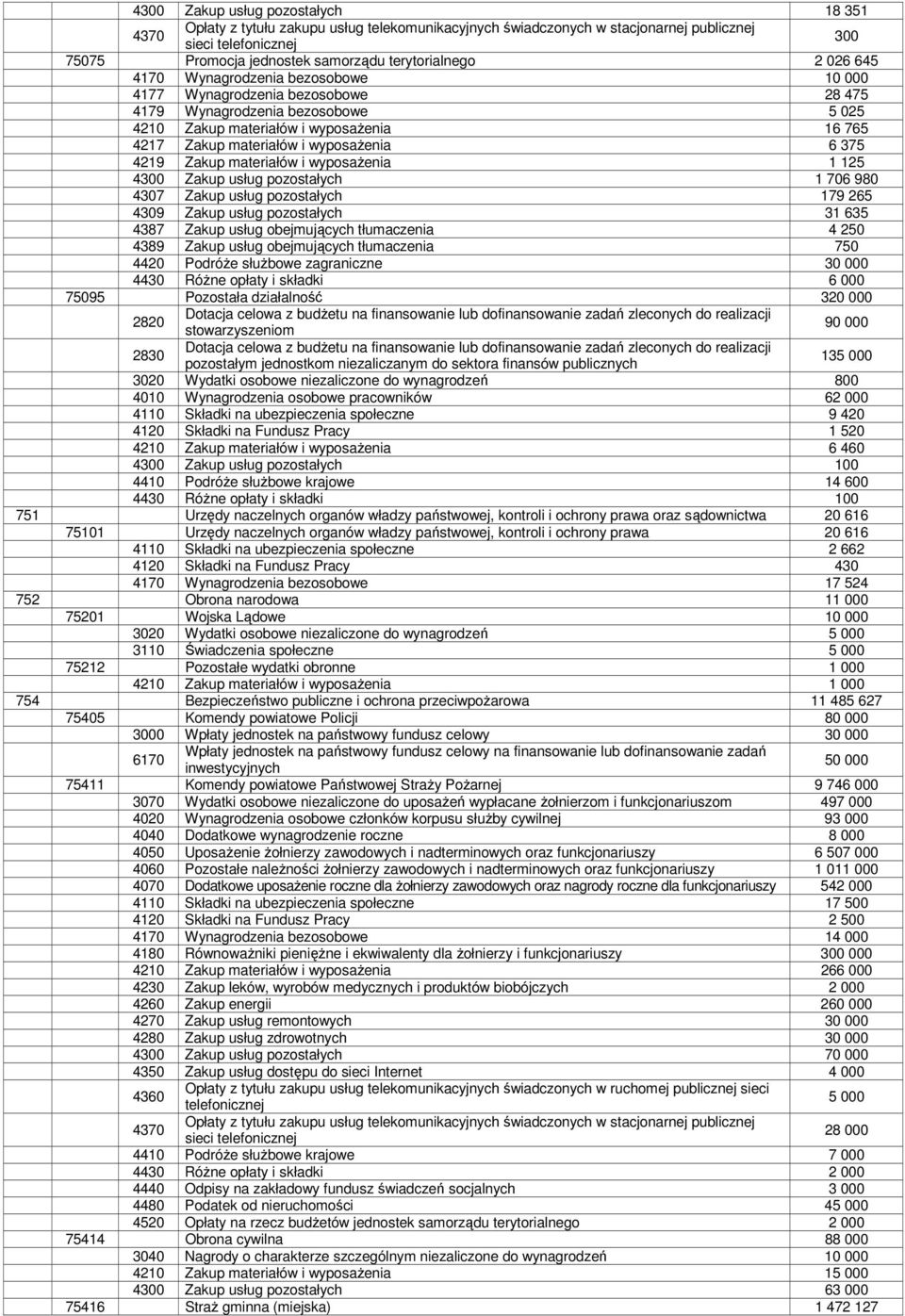 |  |  |  |  |  |
|---|---|---|---|---|
|  |  | 4300 | Zakup usług pozostałych | 18 351 |
|  |  | 4370 | Opłaty z tytułu zakupu usług telekomunikacyjnych świadczonych w stacjonarnej publicznej sieci telefonicznej | 300 |
|  | 75075 |  | Promocja jednostek samorządu terytorialnego | 2 026 645 |
|  |  | 4170 | Wynagrodzenia bezosobowe | 10 000 |
|  |  | 4177 | Wynagrodzenia bezosobowe | 28 475 |
|  |  | 4179 | Wynagrodzenia bezosobowe | 5 025 |
|  |  | 4210 | Zakup materiałów i wyposażenia | 16 765 |
|  |  | 4217 | Zakup materiałów i wyposażenia | 6 375 |
|  |  | 4219 | Zakup materiałów i wyposażenia | 1 125 |
|  |  | 4300 | Zakup usług pozostałych | 1 706 980 |
|  |  | 4307 | Zakup usług pozostałych | 179 265 |
|  |  | 4309 | Zakup usług pozostałych | 31 635 |
|  |  | 4387 | Zakup usług obejmujących tłumaczenia | 4 250 |
|  |  | 4389 | Zakup usług obejmujących tłumaczenia | 750 |
|  |  | 4420 | Podróże służbowe zagraniczne | 30 000 |
|  |  | 4430 | Różne opłaty i składki | 6 000 |
|  | 75095 |  | Pozostała działalność | 320 000 |
|  |  | 2820 | Dotacja celowa z budżetu na finansowanie lub dofinansowanie zadań zleconych do realizacji stowarzyszeniom | 90 000 |
|  |  | 2830 | Dotacja celowa z budżetu na finansowanie lub dofinansowanie zadań zleconych do realizacji pozostałym jednostkom niezaliczanym do sektora finansów publicznych | 135 000 |
|  |  | 3020 | Wydatki osobowe niezaliczone do wynagrodzeń | 800 |
|  |  | 4010 | Wynagrodzenia osobowe pracowników | 62 000 |
|  |  | 4110 | Składki na ubezpieczenia społeczne | 9 420 |
|  |  | 4120 | Składki na Fundusz Pracy | 1 520 |
|  |  | 4210 | Zakup materiałów i wyposażenia | 6 460 |
|  |  | 4300 | Zakup usług pozostałych | 100 |
|  |  | 4410 | Podróże służbowe krajowe | 14 600 |
|  |  | 4430 | Różne opłaty i składki | 100 |
| 751 |  |  | Urzędy naczelnych organów władzy państwowej, kontroli i ochrony prawa oraz sądownictwa | 20 616 |
|  | 75101 |  | Urzędy naczelnych organów władzy państwowej, kontroli i ochrony prawa | 20 616 |
|  |  | 4110 | Składki na ubezpieczenia społeczne | 2 662 |
|  |  | 4120 | Składki na Fundusz Pracy | 430 |
|  |  | 4170 | Wynagrodzenia bezosobowe | 17 524 |
| 752 |  |  | Obrona narodowa | 11 000 |
|  | 75201 |  | Wojska Lądowe | 10 000 |
|  |  | 3020 | Wydatki osobowe niezaliczone do wynagrodzeń | 5 000 |
|  |  | 3110 | Świadczenia społeczne | 5 000 |
|  | 75212 |  | Pozostałe wydatki obronne | 1 000 |
|  |  | 4210 | Zakup materiałów i wyposażenia | 1 000 |
| 754 |  |  | Bezpieczeństwo publiczne i ochrona przeciwpożarowa | 11 485 627 |
|  | 75405 |  | Komendy powiatowe Policji | 80 000 |
|  |  | 3000 | Wpłaty jednostek na państwowy fundusz celowy | 30 000 |
|  |  | 6170 | Wpłaty jednostek na państwowy fundusz celowy na finansowanie lub dofinansowanie zadań inwestycyjnych | 50 000 |
|  | 75411 |  | Komendy powiatowe Państwowej Straży Pożarnej | 9 746 000 |
|  |  | 3070 | Wydatki osobowe niezaliczone do uposażeń wypłacane żołnierzom i funkcjonariuszom | 497 000 |
|  |  | 4020 | Wynagrodzenia osobowe członków korpusu służby cywilnej | 93 000 |
|  |  | 4040 | Dodatkowe wynagrodzenie roczne | 8 000 |
|  |  | 4050 | Uposażenie żołnierzy zawodowych i nadterminowych oraz funkcjonariuszy | 6 507 000 |
|  |  | 4060 | Pozostałe należności żołnierzy zawodowych i nadterminowych oraz funkcjonariuszy | 1 011 000 |
|  |  | 4070 | Dodatkowe uposażenie roczne dla żołnierzy zawodowych oraz nagrody roczne dla funkcjonariuszy | 542 000 |
|  |  | 4110 | Składki na ubezpieczenia społeczne | 17 500 |
|  |  | 4120 | Składki na Fundusz Pracy | 2 500 |
|  |  | 4170 | Wynagrodzenia bezosobowe | 14 000 |
|  |  | 4180 | Równoważniki pieniężne i ekwiwalenty dla żołnierzy i funkcjonariuszy | 300 000 |
|  |  | 4210 | Zakup materiałów i wyposażenia | 266 000 |
|  |  | 4230 | Zakup leków, wyrobów medycznych i produktów biobójczych | 2 000 |
|  |  | 4260 | Zakup energii | 260 000 |
|  |  | 4270 | Zakup usług remontowych | 30 000 |
|  |  | 4280 | Zakup usług zdrowotnych | 30 000 |
|  |  | 4300 | Zakup usług pozostałych | 70 000 |
|  |  | 4350 | Zakup usług dostępu do sieci Internet | 4 000 |
|  |  | 4360 | Opłaty z tytułu zakupu usług telekomunikacyjnych świadczonych w ruchomej publicznej sieci telefonicznej | 5 000 |
|  |  | 4370 | Opłaty z tytułu zakupu usług telekomunikacyjnych świadczonych w stacjonarnej publicznej sieci telefonicznej | 28 000 |
|  |  | 4410 | Podróże służbowe krajowe | 7 000 |
|  |  | 4430 | Różne opłaty i składki | 2 000 |
|  |  | 4440 | Odpisy na zakładowy fundusz świadczeń socjalnych | 3 000 |
|  |  | 4480 | Podatek od nieruchomości | 45 000 |
|  |  | 4520 | Opłaty na rzecz budżetów jednostek samorządu terytorialnego | 2 000 |
|  | 75414 |  | Obrona cywilna | 88 000 |
|  |  | 3040 | Nagrody o charakterze szczególnym niezaliczone do wynagrodzeń | 10 000 |
|  |  | 4210 | Zakup materiałów i wyposażenia | 15 000 |
|  |  | 4300 | Zakup usług pozostałych | 63 000 |
|  | 75416 |  | Straż gminna (miejska) | 1 472 127 |